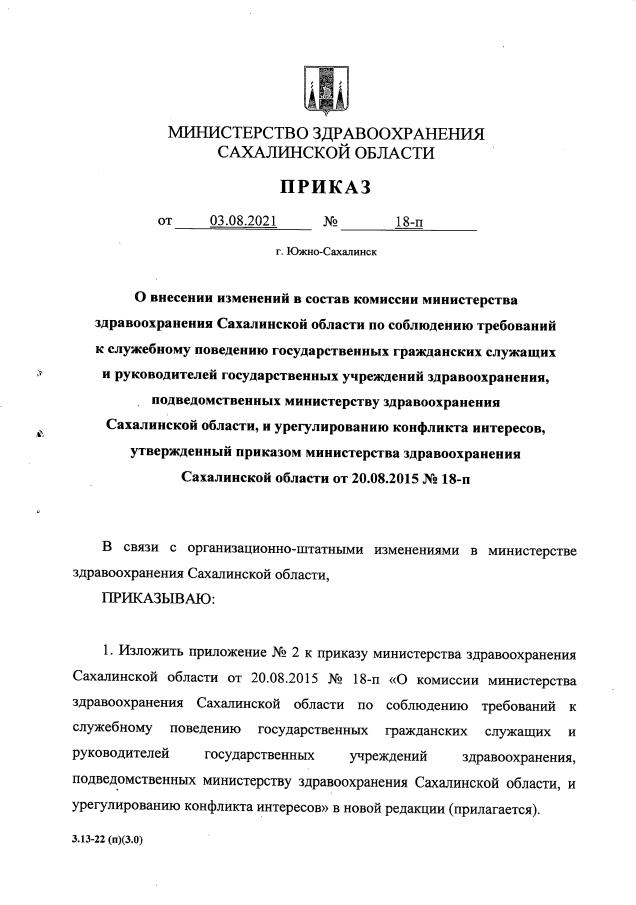 МИНИСТЕРСТВО ЗДРАВООХРАНЕНИЯ САХАЛИНСКОЙ ОБЛАСТИ

ПРИКАЗ

от 03.08.2021 № 18-п

г. Южно-Сахалинск

О внесении изменений в состав комиссии министерства здравоохранения Сахалинской области по соблюдению требований к служебному поведению государственных гражданских служащих и руководителей государственных учреждений здравоохранения, подведомственных министерству здравоохранения Сахалинской области, и урегулированию конфликта интересов, утвержденный приказом министерства здравоохранения Сахалинской области от 20.08.2015 № 18-п

В связи с организационно-штатными изменениями в министерстве здравоохранения Сахалинской области,

ПРИКАЗЫВАЮ:

1. Изложить приложение № 2 к приказу министерства здравоохранения Сахалинской области от 20.08.2015 № 18-п «О комиссии министерства здравоохранения Сахалинской области по соблюдению требований к служебному поведению государственных гражданских служащих и руководителей государственных учреждений здравоохранения, подведомственных министерству здравоохранения Сахалинской области, и урегулированию конфликта интересов» в новой редакции (прилагается).

3.13-22 (п)(3.0)